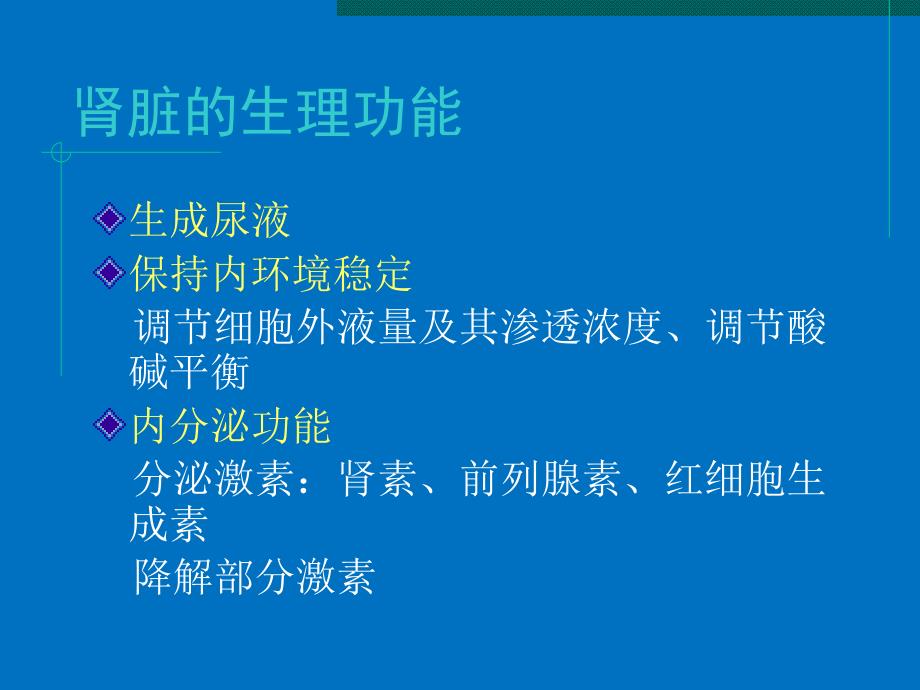 肾脏的生理功能

生成尿液

保持内环境稳定

调节细胞外液量及其渗透浓度、调节酸碱平衡

内分泌功能

分泌激素：肾素、前列腺素、红细胞生成素

降解部分激素